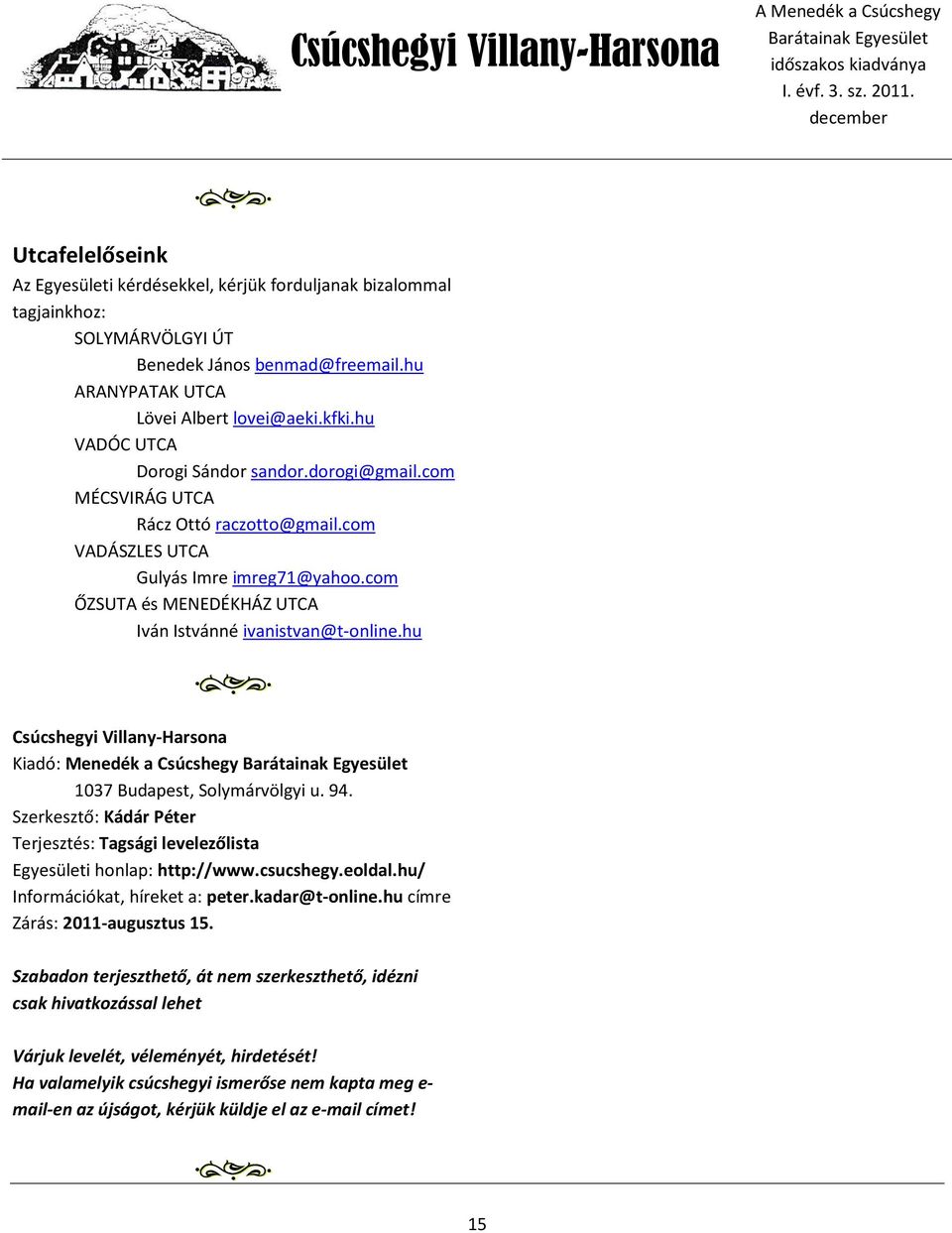 Csúcshegyi Villany-Harsona

A Menedék a Csúcshegy Barátainak Egyesület időszakos kiadványa I. évf. 3. sz. 2011. december

Utcafelelőseink

Az Egyesületi kérdésekkel, kérjük forduljanak bizalommal tagjainkhoz:

SOLYMÁRVÖLGYI ÚT
Benedek János benmad@freemail.hu
ARANYPATAK UTCA
Lövei Albert lovei@aeki.kfki.hu
VADÓC UTCA
Dorogi Sándor sandor.dorogi@gmail.com
MÉCSVIRÁG UTCA
Rácz Ottó raczotto@gmail.com
VADÁSZLES UTCA
Gulyás Imre imreg71@yahoo.com
ŐZSUTA és MENEDÉKHÁZ UTCA
Iván Istvánné ivanistvan@t-online.hu

Csúcshegyi Villany-Harsona
Kiadó: Menedék a Csúcshegy Barátainak Egyesület
1037 Budapest, Solymárvölgyi u. 94.
Szerkesztő: Kádár Péter
Terjesztés: Tagsági levelezőlista
Egyesületi honlap: http://www.csucshegy.eoldal.hu/
Információkat, híreket a: peter.kadar@t-online.hu címre
Zárás: 2011-augusztus 15.

Szabadon terjeszthető, át nem szerkeszthető, idézni csak hivatkozással lehet

Várjuk levelét, véleményét, hirdetését!
Ha valamelyik csúcshegyi ismerőse nem kapta meg e-mail-en az újságot, kérjük küldje el az e-mail címet!

15